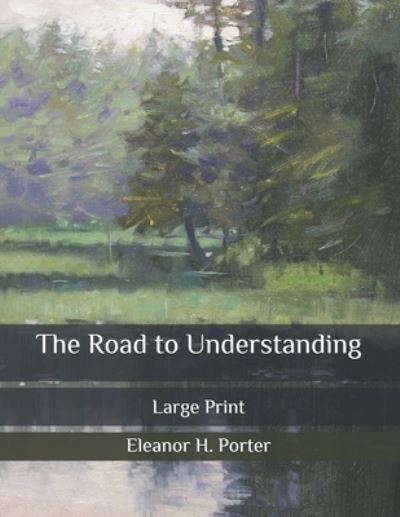 The Road to Understanding

Large Print

Eleanor H. Porter